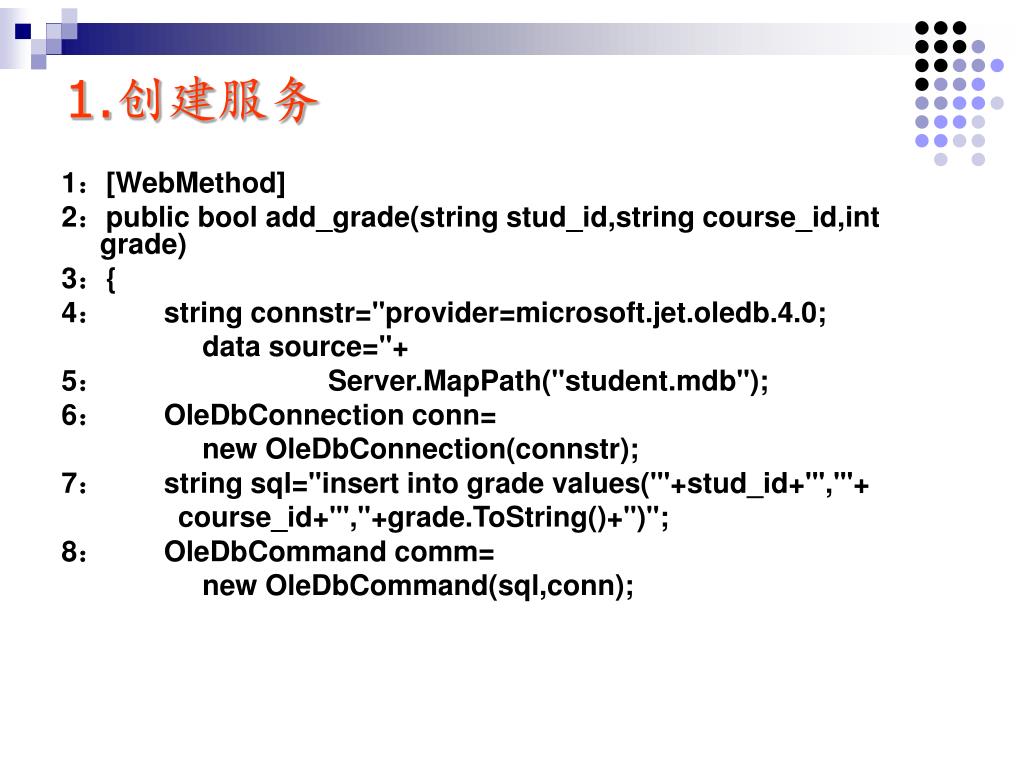 1.创建服务

1：[WebMethod]

2：public bool add_grade(string stud_id,string course_id,int grade)

3：{

4：    string connstr="provider=microsoft.jet.oledb.4.0;
        data source="+

5：            Server.MapPath("student.mdb");

6：    OleDbConnection conn=
        new OleDbConnection(connstr);

7：    string sql="insert into grade values('"+stud_id+"','"+
       course_id+"',"+grade.ToString()+")";

8：    OleDbCommand comm=
        new OleDbCommand(sql,conn);